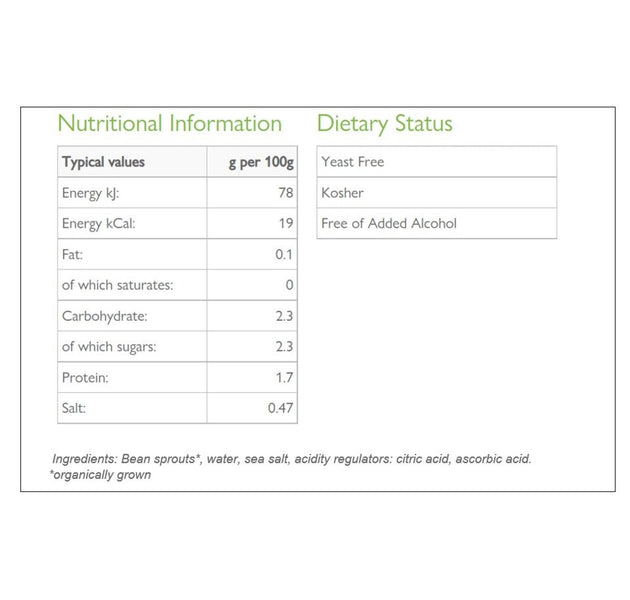 Nutritional Information

| Typical values | g per 100g |
|---|---|
| Energy kJ: | 78 |
| Energy kCal: | 19 |
| Fat: | 0.1 |
| of which saturates: | 0 |
| Carbohydrate: | 2.3 |
| of which sugars: | 2.3 |
| Protein: | 1.7 |
| Salt: | 0.47 |

Dietary Status

| Yeast Free |
|---|
| Kosher |
| Free of Added Alcohol |

Ingredients: Bean sprouts*, water, sea salt, acidity regulators: citric acid, ascorbic acid.
*organically grown